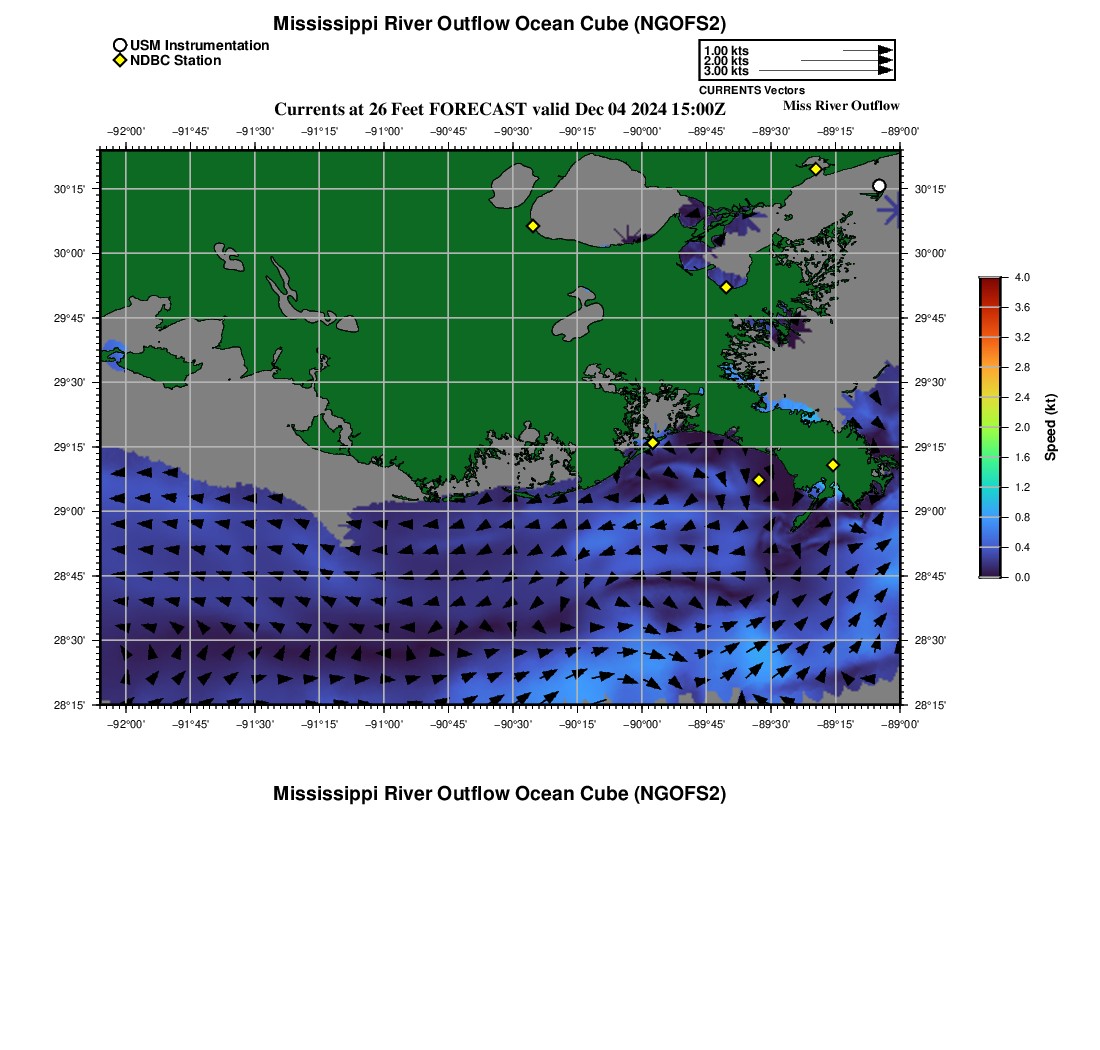 Mississippi River Outflow Ocean Cube (NGOFS2)

USM Instrumentation
NDBC Station

1.00 kts
2.00 kts
3.00 kts
CURRENTS Vectors

Currents at 26 Feet FORECAST valid Dec 04 2024 15:00Z

Miss River Outflow

−92°00' −91°45' −91°30' −91°15' −91°00' −90°45' −90°30' −90°15' −90°00' −89°45' −89°30' −89°15' −89°00'

30°15' 30°00' 29°45' 29°30' 29°15' 29°00' 28°45' 28°30' 28°15'

30°15' 30°00' 29°45' 29°30' 29°15' 29°00' 28°45' 28°30' 28°15'

−92°00' −91°45' −91°30' −91°15' −91°00' −90°45' −90°30' −90°15' −90°00' −89°45' −89°30' −89°15' −89°00'

4.0 3.6 3.2 2.8 2.4 2.0 1.6 1.2 0.8 0.4 0.0

Speed (kt)

Mississippi River Outflow Ocean Cube (NGOFS2)